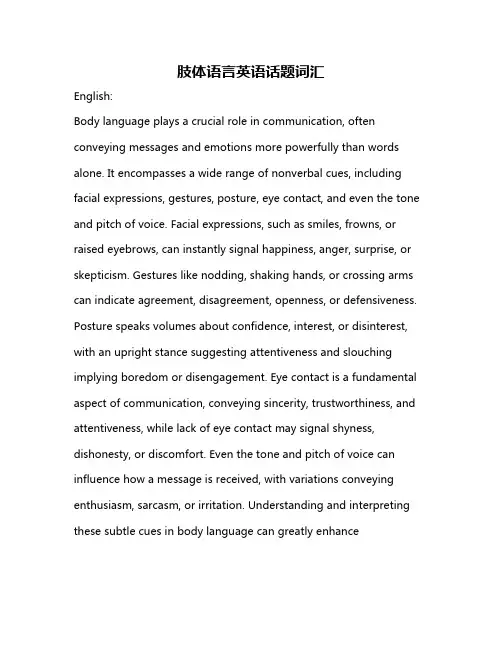 肢体语言英语话题词汇

English:

Body language plays a crucial role in communication, often conveying messages and emotions more powerfully than words alone. It encompasses a wide range of nonverbal cues, including facial expressions, gestures, posture, eye contact, and even the tone and pitch of voice. Facial expressions, such as smiles, frowns, or raised eyebrows, can instantly signal happiness, anger, surprise, or skepticism. Gestures like nodding, shaking hands, or crossing arms can indicate agreement, disagreement, openness, or defensiveness. Posture speaks volumes about confidence, interest, or disinterest, with an upright stance suggesting attentiveness and slouching implying boredom or disengagement. Eye contact is a fundamental aspect of communication, conveying sincerity, trustworthiness, and attentiveness, while lack of eye contact may signal shyness, dishonesty, or discomfort. Even the tone and pitch of voice can influence how a message is received, with variations conveying enthusiasm, sarcasm, or irritation. Understanding and interpreting these subtle cues in body language can greatly enhance